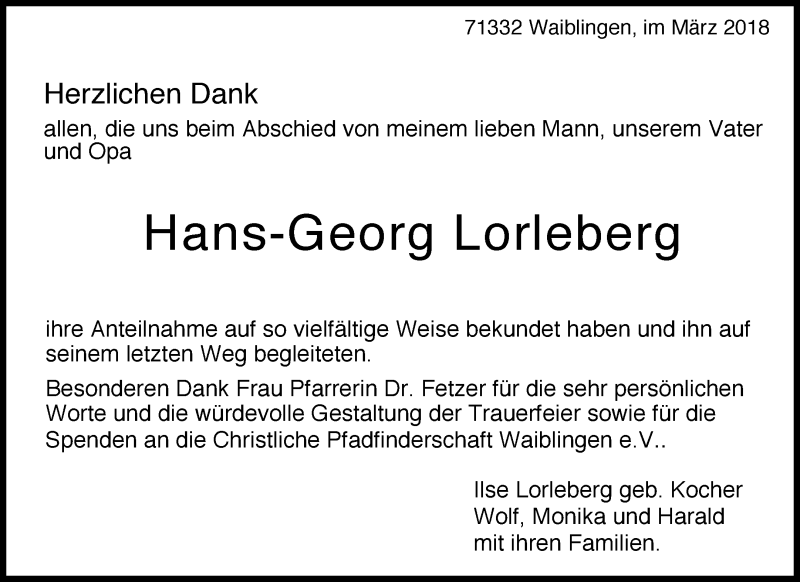 71332 Waiblingen, im März 2018

Herzlichen Dank

allen, die uns beim Abschied von meinem lieben Mann, unserem Vater und Opa

Hans-Georg Lorleberg

ihre Anteilnahme auf so vielfältige Weise bekundet haben und ihn auf seinem letzten Weg begleiteten.

Besonderen Dank Frau Pfarrerin Dr. Fetzer für die sehr persönlichen Worte und die würdevolle Gestaltung der Trauerfeier sowie für die Spenden an die Christliche Pfadfinderschaft Waiblingen e.V..

Ilse Lorleberg geb. Kocher
Wolf, Monika und Harald
mit ihren Familien.